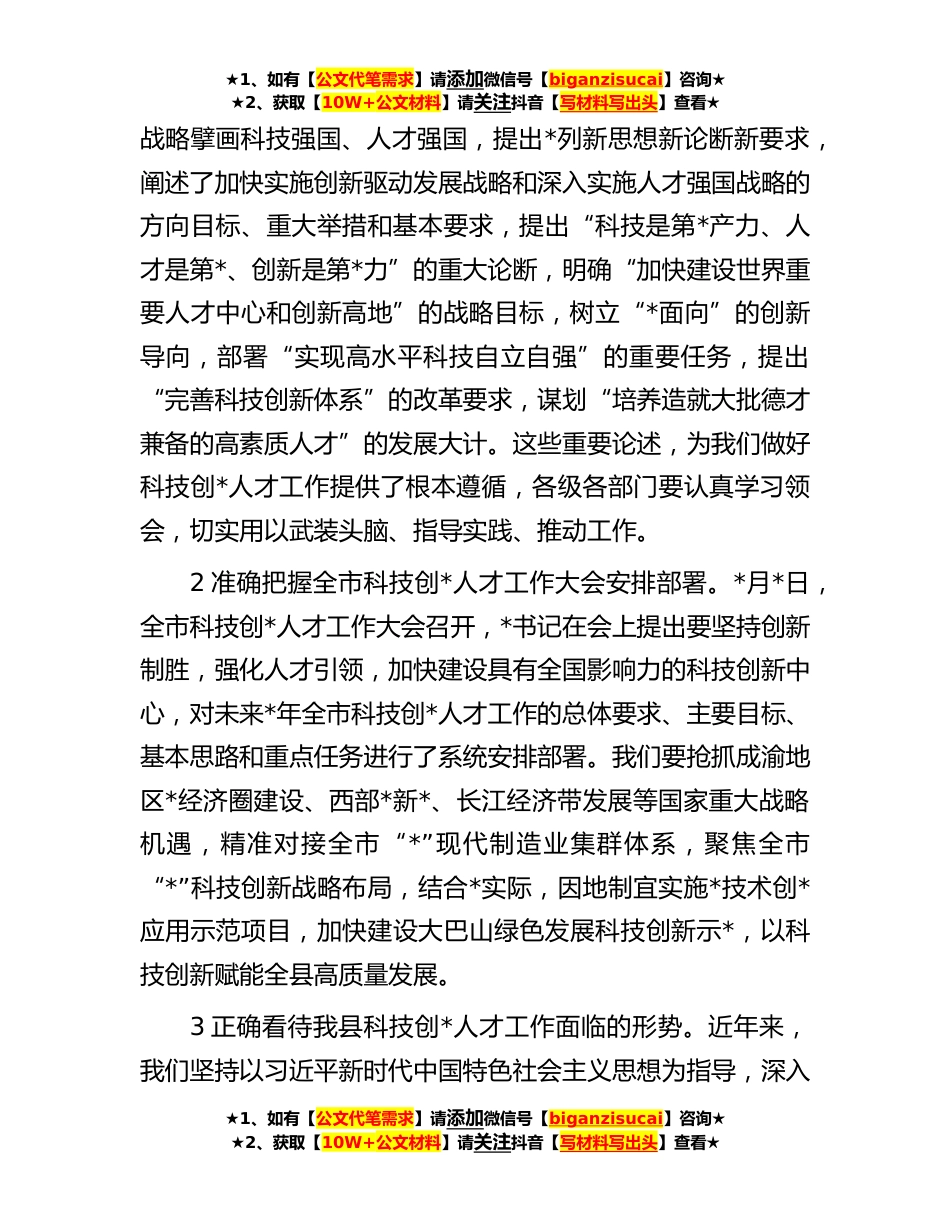 ★1、如有【公文代笔需求】请添加微信号【biganzisucai】咨询★
★2、获取【10W+公文材料】请关注抖音【写材料写出头】查看★

战略擘画科技强国、人才强国，提出*列新思想新论断新要求，阐述了加快实施创新驱动发展战略和深入实施人才强国战略的方向目标、重大举措和基本要求，提出“科技是第*产力、人才是第*、创新是第*力”的重大论断，明确“加快建设世界重要人才中心和创新高地”的战略目标，树立“*面向”的创新导向，部署“实现高水平科技自立自强”的重要任务，提出“完善科技创新体系”的改革要求，谋划“培养造就大批德才兼备的高素质人才”的发展大计。这些重要论述，为我们做好科技创*人才工作提供了根本遵循，各级各部门要认真学习领会，切实用以武装头脑、指导实践、推动工作。

2 准确把握全市科技创*人才工作大会安排部署。*月*日，全市科技创*人才工作大会召开，*书记在会上提出要坚持创新制胜，强化人才引领，加快建设具有全国影响力的科技创新中心，对未来*年全市科技创*人才工作的总体要求、主要目标、基本思路和重点任务进行了系统安排部署。我们要抢抓成渝地区*经济圈建设、西部*新*、长江经济带发展等国家重大战略机遇，精准对接全市“*”现代制造业集群体系，聚焦全市“*”科技创新战略布局，结合*实际，因地制宜实施*技术创*应用示范项目，加快建设大巴山绿色发展科技创新示*，以科技创新赋能全县高质量发展。

3 正确看待我县科技创*人才工作面临的形势。近年来，我们坚持以习近平新时代中国特色社会主义思想为指导，深入

★1、如有【公文代笔需求】请添加微信号【biganzisucai】咨询★
★2、获取【10W+公文材料】请关注抖音【写材料写出头】查看★